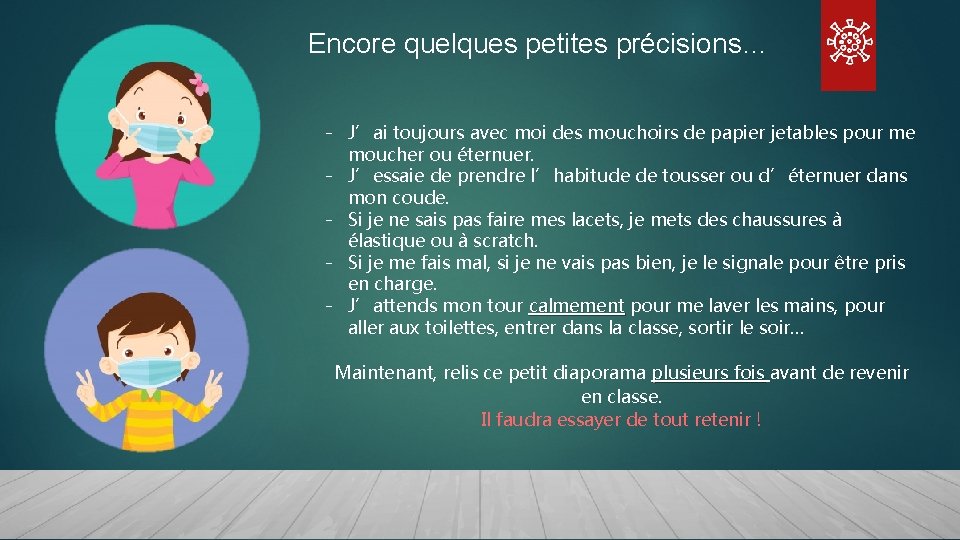 Encore quelques petites précisions…

- J’ai toujours avec moi des mouchoirs de papier jetables pour me moucher ou éternuer.
- J’essaie de prendre l’habitude de tousser ou d’éternuer dans mon coude.
- Si je ne sais pas faire mes lacets, je mets des chaussures à élastique ou à scratch.
- Si je me fais mal, si je ne vais pas bien, je le signale pour être pris en charge.
- J’attends mon tour calmement pour me laver les mains, pour aller aux toilettes, entrer dans la classe, sortir le soir…

Maintenant, relis ce petit diaporama plusieurs fois avant de revenir en classe.
Il faudra essayer de tout retenir !